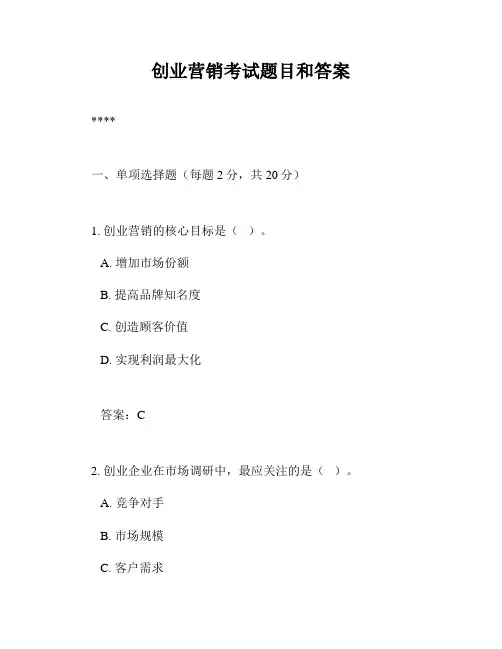 创业营销考试题目和答案

****

一、单项选择题（每题 2 分，共 20 分）

1. 创业营销的核心目标是（ ）。

A. 增加市场份额

B. 提高品牌知名度

C. 创造顾客价值

D. 实现利润最大化

答案：C

2. 创业企业在市场调研中，最应关注的是（ ）。

A. 竞争对手

B. 市场规模

C. 客户需求